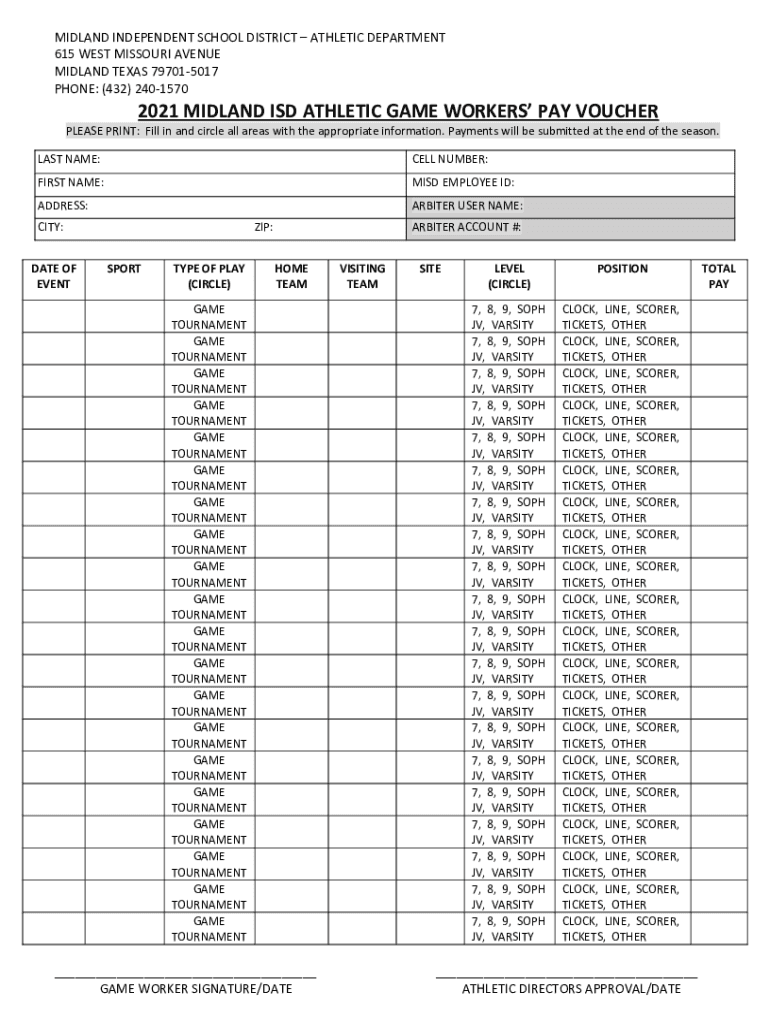 MIDLAND INDEPENDENT SCHOOL DISTRICT – ATHLETIC DEPARTMENT
615 WEST MISSOURI AVENUE
MIDLAND TEXAS 79701-5017
PHONE: (432) 240-1570

2021 MIDLAND ISD ATHLETIC GAME WORKERS' PAY VOUCHER

PLEASE PRINT: Fill in and circle all areas with the appropriate information. Payments will be submitted at the end of the season.

| LAST NAME: | CELL NUMBER: |
|---|---|
| FIRST NAME: | MISD EMPLOYEE ID: |
| ADDRESS: | ARBITER USER NAME: |
| CITY: ZIP: | ARBITER ACCOUNT #: |

| DATE OF EVENT | SPORT | TYPE OF PLAY (CIRCLE) | HOME TEAM | VISITING TEAM | SITE | LEVEL (CIRCLE) | POSITION | TOTAL PAY |
|---|---|---|---|---|---|---|---|---|
| | | GAME TOURNAMENT | | | | 7, 8, 9, SOPH JV, VARSITY | CLOCK, LINE, SCORER, TICKETS, OTHER | |
| | | GAME TOURNAMENT | | | | 7, 8, 9, SOPH JV, VARSITY | CLOCK, LINE, SCORER, TICKETS, OTHER | |
| | | GAME TOURNAMENT | | | | 7, 8, 9, SOPH JV, VARSITY | CLOCK, LINE, SCORER, TICKETS, OTHER | |
| | | GAME TOURNAMENT | | | | 7, 8, 9, SOPH JV, VARSITY | CLOCK, LINE, SCORER, TICKETS, OTHER | |
| | | GAME TOURNAMENT | | | | 7, 8, 9, SOPH JV, VARSITY | CLOCK, LINE, SCORER, TICKETS, OTHER | |
| | | GAME TOURNAMENT | | | | 7, 8, 9, SOPH JV, VARSITY | CLOCK, LINE, SCORER, TICKETS, OTHER | |
| | | GAME TOURNAMENT | | | | 7, 8, 9, SOPH JV, VARSITY | CLOCK, LINE, SCORER, TICKETS, OTHER | |
| | | GAME TOURNAMENT | | | | 7, 8, 9, SOPH JV, VARSITY | CLOCK, LINE, SCORER, TICKETS, OTHER | |
| | | GAME TOURNAMENT | | | | 7, 8, 9, SOPH JV, VARSITY | CLOCK, LINE, SCORER, TICKETS, OTHER | |
| | | GAME TOURNAMENT | | | | 7, 8, 9, SOPH JV, VARSITY | CLOCK, LINE, SCORER, TICKETS, OTHER | |
| | | GAME TOURNAMENT | | | | 7, 8, 9, SOPH JV, VARSITY | CLOCK, LINE, SCORER, TICKETS, OTHER | |
| | | GAME TOURNAMENT | | | | 7, 8, 9, SOPH JV, VARSITY | CLOCK, LINE, SCORER, TICKETS, OTHER | |
| | | GAME TOURNAMENT | | | | 7, 8, 9, SOPH JV, VARSITY | CLOCK, LINE, SCORER, TICKETS, OTHER | |
| | | GAME TOURNAMENT | | | | 7, 8, 9, SOPH JV, VARSITY | CLOCK, LINE, SCORER, TICKETS, OTHER | |
| | | GAME TOURNAMENT | | | | 7, 8, 9, SOPH JV, VARSITY | CLOCK, LINE, SCORER, TICKETS, OTHER | |
| | | GAME TOURNAMENT | | | | 7, 8, 9, SOPH JV, VARSITY | CLOCK, LINE, SCORER, TICKETS, OTHER | |
| | | GAME TOURNAMENT | | | | 7, 8, 9, SOPH JV, VARSITY | CLOCK, LINE, SCORER, TICKETS, OTHER | |
| | | GAME TOURNAMENT | | | | 7, 8, 9, SOPH JV, VARSITY | CLOCK, LINE, SCORER, TICKETS, OTHER | |
| | | GAME TOURNAMENT | | | | 7, 8, 9, SOPH JV, VARSITY | CLOCK, LINE, SCORER, TICKETS, OTHER | |
| | | GAME TOURNAMENT | | | | 7, 8, 9, SOPH JV, VARSITY | CLOCK, LINE, SCORER, TICKETS, OTHER | |

GAME WORKER SIGNATURE/DATE

ATHLETIC DIRECTORS APPROVAL/DATE